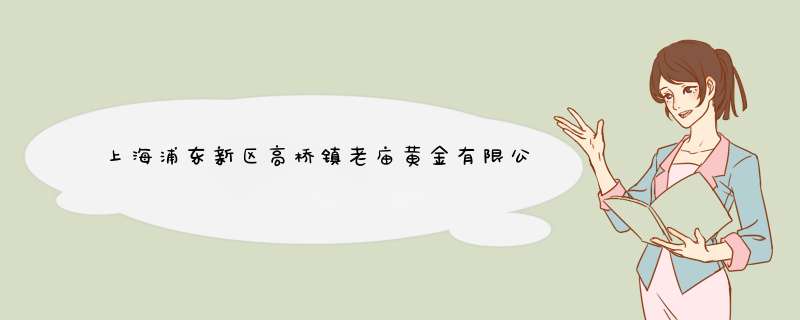 上海浦东新区高桥镇老庙黄金有限公